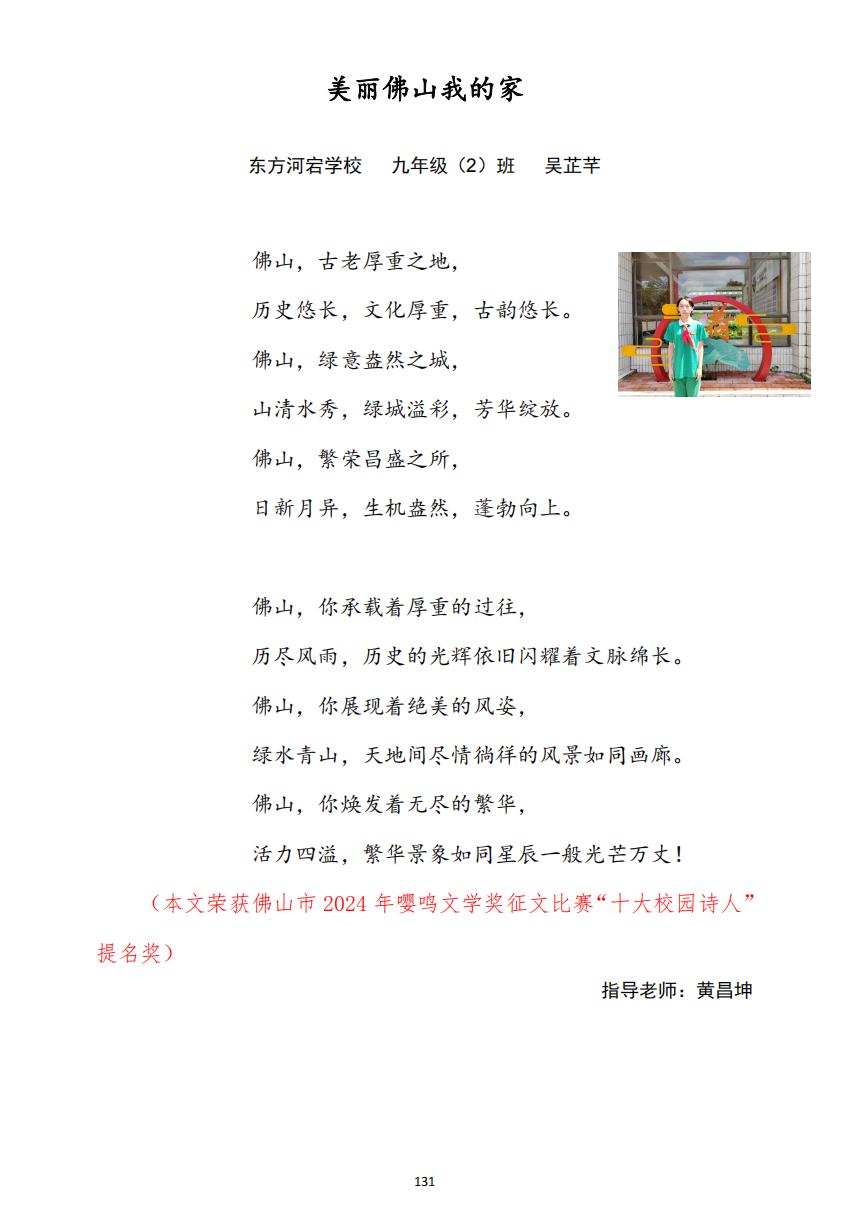 美丽佛山我的家

东方河宕学校 九年级（2）班 吴芷芊

佛山，古老厚重之地，
历史悠长，文化厚重，古韵悠长。
佛山，绿意盎然之城，
山清水秀，绿城溢彩，芳华绽放。
佛山，繁荣昌盛之所，
日新月异，生机盎然，蓬勃向上。

佛山，你承载着厚重的过往，
历尽风雨，历史的光辉依旧闪耀着文脉绵长。
佛山，你展现着绝美的风姿，
绿水青山，天地间尽情徜徉的风景如同画廊。
佛山，你焕发着无尽的繁华，
活力四溢，繁华景象如同星辰一般光芒万丈！

（本文荣获佛山市2024年嘤鸣文学奖征文比赛“十大校园诗人”提名奖）

指导老师：黄昌坤

131